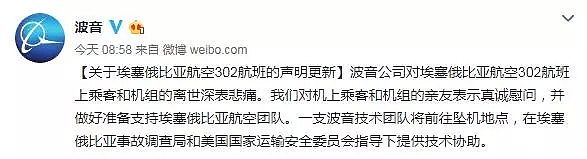 波音

今天 08:58 来自 微博 weibo.com

【关于埃塞俄比亚航空302航班的声明更新】波音公司对埃塞俄比亚航空302航班上乘客和机组的离世深表悲痛。我们对机上乘客和机组的亲友表示真诚慰问，并做好准备支持埃塞俄比亚航空团队。一支波音技术团队将前往坠机地点，在埃塞俄比亚事故调查局和美国国家运输安全委员会指导下提供技术协助。